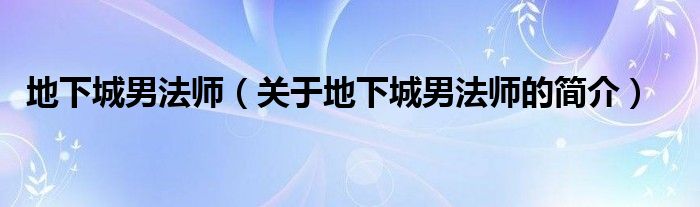 地下城男法师（关于地下城男法师的简介）